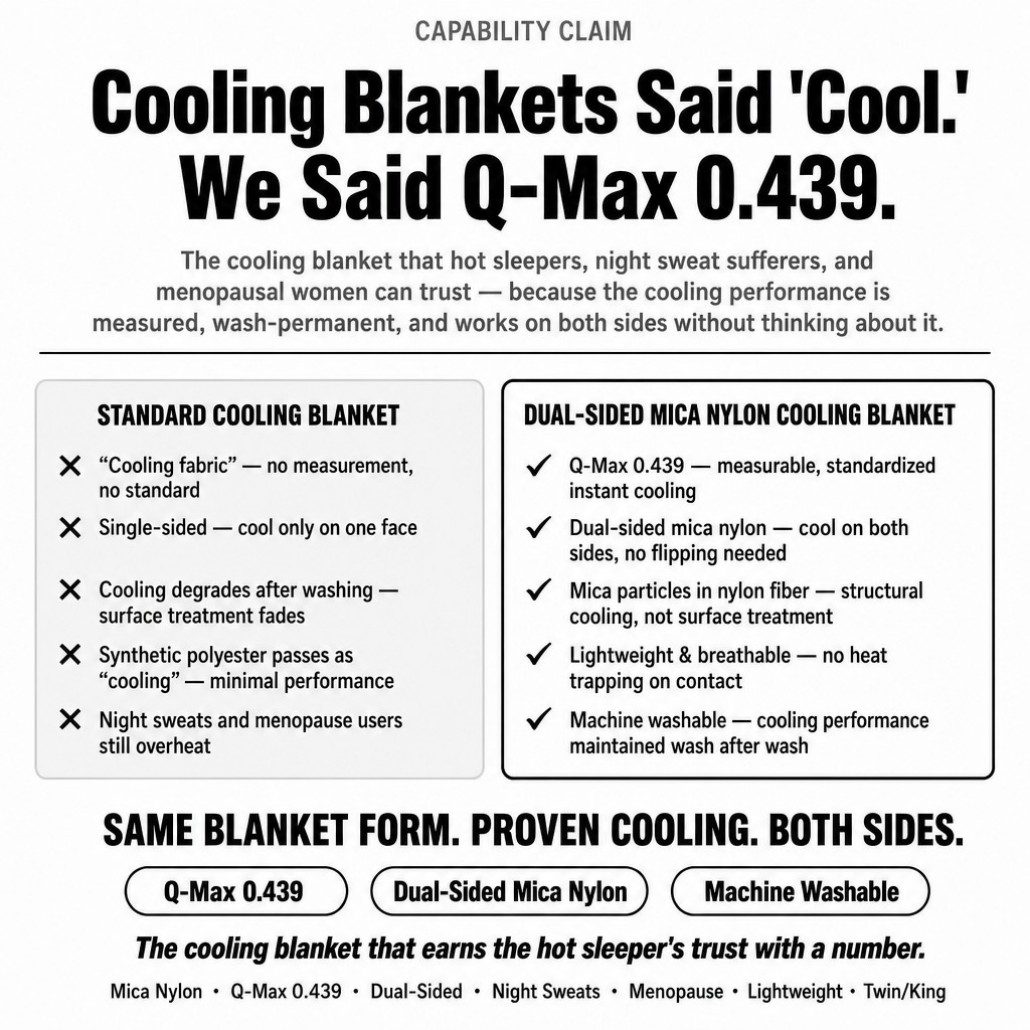 CAPABILITY CLAIM

Cooling Blankets Said 'Cool.' We Said Q-Max 0.439.

The cooling blanket that hot sleepers, night sweat sufferers, and menopausal women can trust — because the cooling performance is measured, wash-permanent, and works on both sides without thinking about it.

STANDARD COOLING BLANKET

✕ "Cooling fabric" — no measurement, no standard

✕ Single-sided — cool only on one face

✕ Cooling degrades after washing — surface treatment fades

✕ Synthetic polyester passes as "cooling" — minimal performance

✕ Night sweats and menopause users still overheat

DUAL-SIDED MICA NYLON COOLING BLANKET

✓ Q-Max 0.439 — measurable, standardized instant cooling

✓ Dual-sided mica nylon — cool on both sides, no flipping needed

✓ Mica particles in nylon fiber — structural cooling, not surface treatment

✓ Lightweight & breathable — no heat trapping on contact

✓ Machine washable — cooling performance maintained wash after wash

SAME BLANKET FORM. PROVEN COOLING. BOTH SIDES.

Q-Max 0.439

Dual-Sided Mica Nylon

Machine Washable

The cooling blanket that earns the hot sleeper's trust with a number.

Mica Nylon • Q-Max 0.439 • Dual-Sided • Night Sweats • Menopause • Lightweight • Twin/King